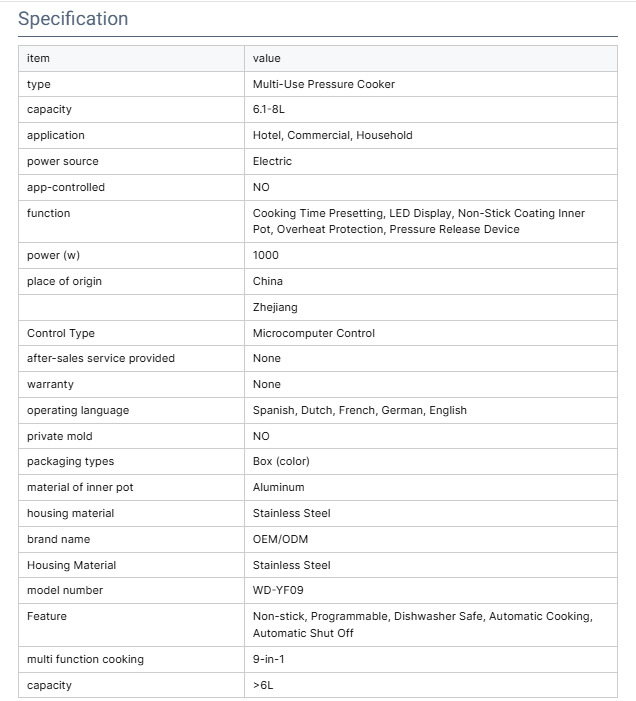 Specification

| item | value |
|---|---|
| type | Multi-Use Pressure Cooker |
| capacity | 6.1-8L |
| application | Hotel, Commercial, Household |
| power source | Electric |
| app-controlled | NO |
| function | Cooking Time Presetting, LED Display, Non-Stick Coating Inner Pot, Overheat Protection, Pressure Release Device |
| power (w) | 1000 |
| place of origin | China |
|  | Zhejiang |
| Control Type | Microcomputer Control |
| after-sales service provided | None |
| warranty | None |
| operating language | Spanish, Dutch, French, German, English |
| private mold | NO |
| packaging types | Box (color) |
| material of inner pot | Aluminum |
| housing material | Stainless Steel |
| brand name | OEM/ODM |
| Housing Material | Stainless Steel |
| model number | WD-YF09 |
| Feature | Non-stick, Programmable, Dishwasher Safe, Automatic Cooking, Automatic Shut Off |
| multi function cooking | 9-in-1 |
| capacity | >6L |